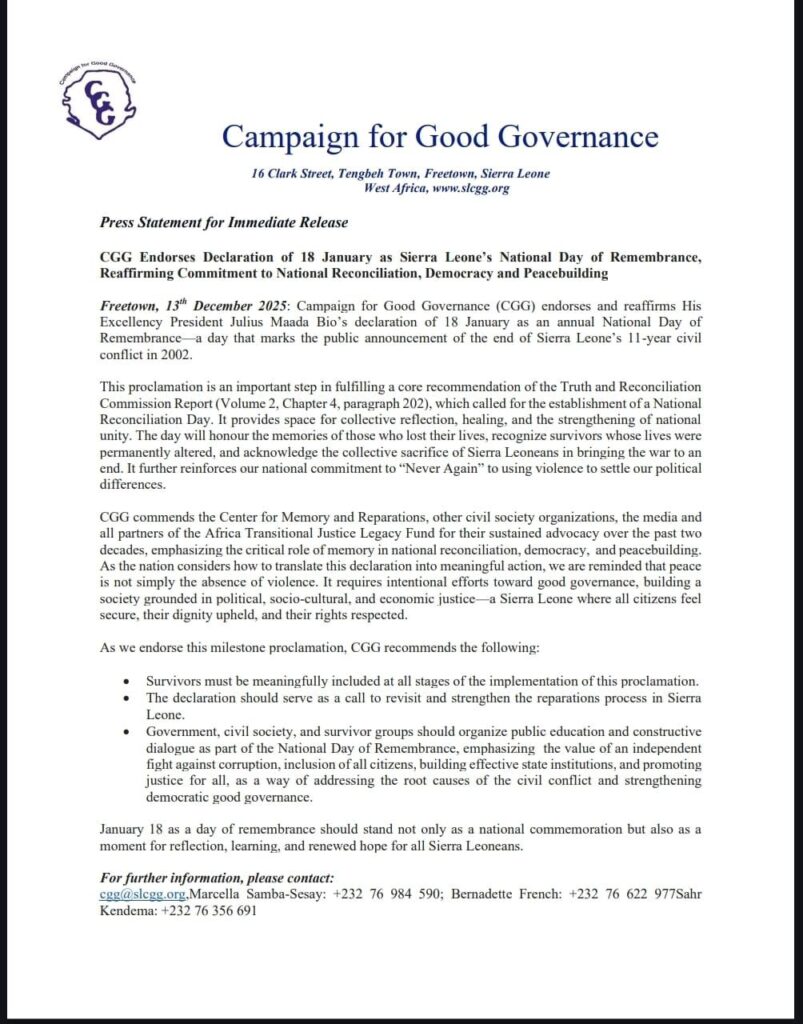 Campaign for Good Governance
CGG

Campaign for Good Governance

16 Clark Street, Tengbeh Town, Freetown, Sierra Leone
West Africa, www.slcgg.org

Press Statement for Immediate Release

CGG Endorses Declaration of 18 January as Sierra Leone's National Day of Remembrance, Reaffirming Commitment to National Reconciliation, Democracy and Peacebuilding

Freetown, 13$^{th}$ December 2025: Campaign for Good Governance (CGG) endorses and reaffirms His Excellency President Julius Maada Bio's declaration of 18 January as an annual National Day of Remembrance—a day that marks the public announcement of the end of Sierra Leone's 11-year civil conflict in 2002.

This proclamation is an important step in fulfilling a core recommendation of the Truth and Reconciliation Commission Report (Volume 2, Chapter 4, paragraph 202), which called for the establishment of a National Reconciliation Day. It provides space for collective reflection, healing, and the strengthening of national unity. The day will honour the memories of those who lost their lives, recognize survivors whose lives were permanently altered, and acknowledge the collective sacrifice of Sierra Leoneans in bringing the war to an end. It further reinforces our national commitment to "Never Again" to using violence to settle our political differences.

CGG commends the Center for Memory and Reparations, other civil society organizations, the media and all partners of the Africa Transitional Justice Legacy Fund for their sustained advocacy over the past two decades, emphasizing the critical role of memory in national reconciliation, democracy, and peacebuilding. As the nation considers how to translate this declaration into meaningful action, we are reminded that peace is not simply the absence of violence. It requires intentional efforts toward good governance, building a society grounded in political, socio-cultural, and economic justice—a Sierra Leone where all citizens feel secure, their dignity upheld, and their rights respected.

As we endorse this milestone proclamation, CGG recommends the following:

• Survivors must be meaningfully included at all stages of the implementation of this proclamation.
• The declaration should serve as a call to revisit and strengthen the reparations process in Sierra Leone.
• Government, civil society, and survivor groups should organize public education and constructive dialogue as part of the National Day of Remembrance, emphasizing the value of an independent fight against corruption, inclusion of all citizens, building effective state institutions, and promoting justice for all, as a way of addressing the root causes of the civil conflict and strengthening democratic good governance.

January 18 as a day of remembrance should stand not only as a national commemoration but also as a moment for reflection, learning, and renewed hope for all Sierra Leoneans.

For further information, please contact:
cgg@slcgg.org,Marcella Samba-Sesay: +232 76 984 590; Bernadette French: +232 76 622 977Sahr Kendema: +232 76 356 691